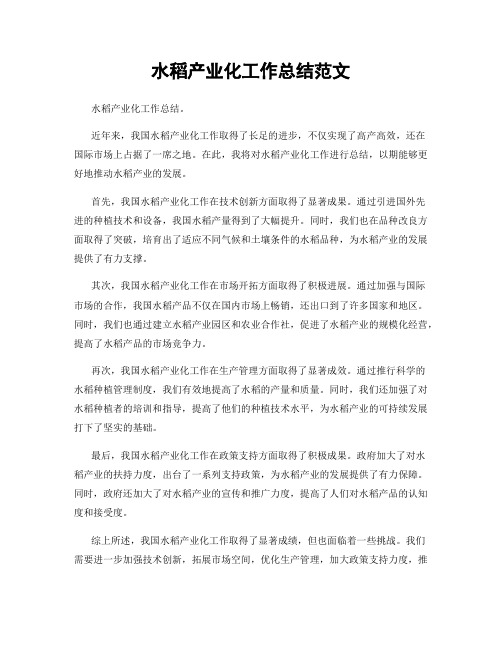 水稻产业化工作总结范文

水稻产业化工作总结。

近年来，我国水稻产业化工作取得了长足的进步，不仅实现了高产高效，还在国际市场上占据了一席之地。在此，我将对水稻产业化工作进行总结，以期能够更好地推动水稻产业的发展。

首先，我国水稻产业化工作在技术创新方面取得了显著成果。通过引进国外先进的种植技术和设备，我国水稻产量得到了大幅提升。同时，我们也在品种改良方面取得了突破，培育出了适应不同气候和土壤条件的水稻品种，为水稻产业的发展提供了有力支撑。

其次，我国水稻产业化工作在市场开拓方面取得了积极进展。通过加强与国际市场的合作，我国水稻产品不仅在国内市场上畅销，还出口到了许多国家和地区。同时，我们也通过建立水稻产业园区和农业合作社，促进了水稻产业的规模化经营，提高了水稻产品的市场竞争力。

再次，我国水稻产业化工作在生产管理方面取得了显著成效。通过推行科学的水稻种植管理制度，我们有效地提高了水稻的产量和质量。同时，我们还加强了对水稻种植者的培训和指导，提高了他们的种植技术水平，为水稻产业的可持续发展打下了坚实的基础。

最后，我国水稻产业化工作在政策支持方面取得了积极成果。政府加大了对水稻产业的扶持力度，出台了一系列支持政策，为水稻产业的发展提供了有力保障。同时，政府还加大了对水稻产业的宣传和推广力度，提高了人们对水稻产品的认知度和接受度。

综上所述，我国水稻产业化工作取得了显著成绩，但也面临着一些挑战。我们需要进一步加强技术创新，拓展市场空间，优化生产管理，加大政策支持力度，推